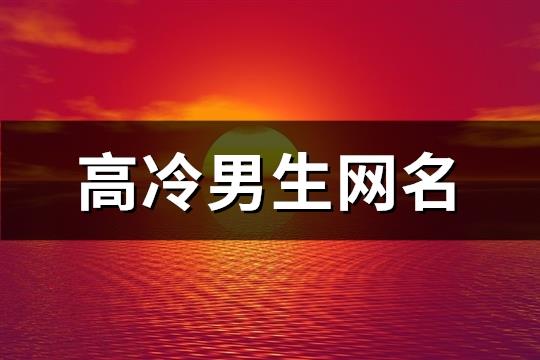 高冷男生网名